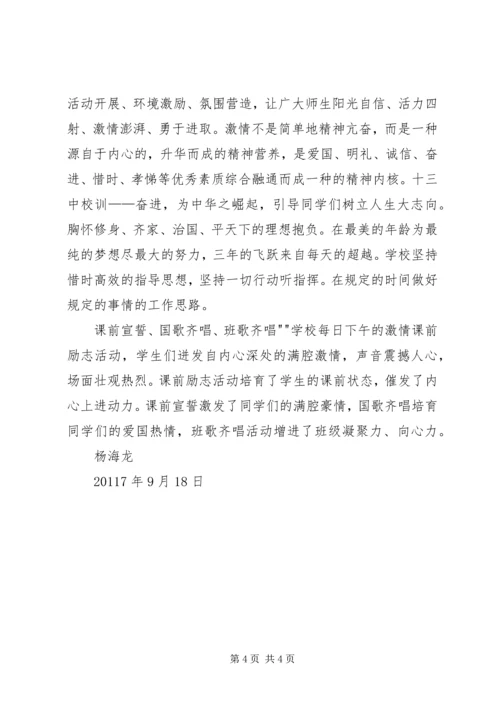 活动开展、环境激励、氛围营造，让广大师生阳光自信、活力四射、激情澎湃、勇于进取。激情不是简单地精神亢奋，而是一种源自于内心的，升华而成的精神营养，是爱国、明礼、诚信、奋进、惜时、孝悌等优秀素质综合融通而成一种的精神内核。十三中校训——奋进，为中华之崛起，引导同学们树立人生大志向。胸怀修身、齐家、治国、平天下的理想抱负。在最美的年龄为最纯的梦想尽最大的努力，三年的飞跃来自每天的超越。学校坚持惜时高效的指导思想，坚持一切行动听指挥。在规定的时间做好规定的事情的工作思路。

课前宣誓、国歌齐唱、班歌齐唱""学校每日下午的激情课前励志活动，学生们迸发自内心深处的满腔激情，声音震撼人心，场面壮观热烈。课前励志活动培育了学生的课前状态，催发了内心上进动力。课前宣誓激发了同学们的满腔豪情，国歌齐唱培育同学们的爱国热情，班歌齐唱活动增进了班级凝聚力、向心力。

杨海龙

20117 年 9 月 18 日

第 4 页 共 4 页